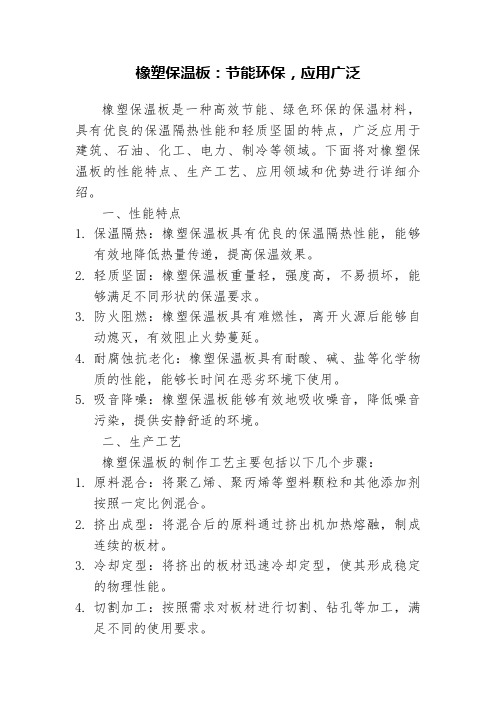 橡塑保温板：节能环保，应用广泛

橡塑保温板是一种高效节能、绿色环保的保温材料，具有优良的保温隔热性能和轻质坚固的特点，广泛应用于建筑、石油、化工、电力、制冷等领域。下面将对橡塑保温板的性能特点、生产工艺、应用领域和优势进行详细介绍。

一、性能特点

1. 保温隔热：橡塑保温板具有优良的保温隔热性能，能够有效地降低热量传递，提高保温效果。
2. 轻质坚固：橡塑保温板重量轻，强度高，不易损坏，能够满足不同形状的保温要求。
3. 防火阻燃：橡塑保温板具有难燃性，离开火源后能够自动熄灭，有效阻止火势蔓延。
4. 耐腐蚀抗老化：橡塑保温板具有耐酸、碱、盐等化学物质的性能，能够长时间在恶劣环境下使用。
5. 吸音降噪：橡塑保温板能够有效地吸收噪音，降低噪音污染，提供安静舒适的环境。

二、生产工艺

橡塑保温板的制作工艺主要包括以下几个步骤：

1. 原料混合：将聚乙烯、聚丙烯等塑料颗粒和其他添加剂按照一定比例混合。
2. 挤出成型：将混合后的原料通过挤出机加热熔融，制成连续的板材。
3. 冷却定型：将挤出的板材迅速冷却定型，使其形成稳定的物理性能。
4. 切割加工：按照需求对板材进行切割、钻孔等加工，满足不同的使用要求。